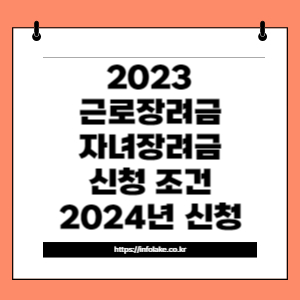 2023
근로장려금
자녀장려금
신청 조건
2024년 신청

https://infolake.co.kr